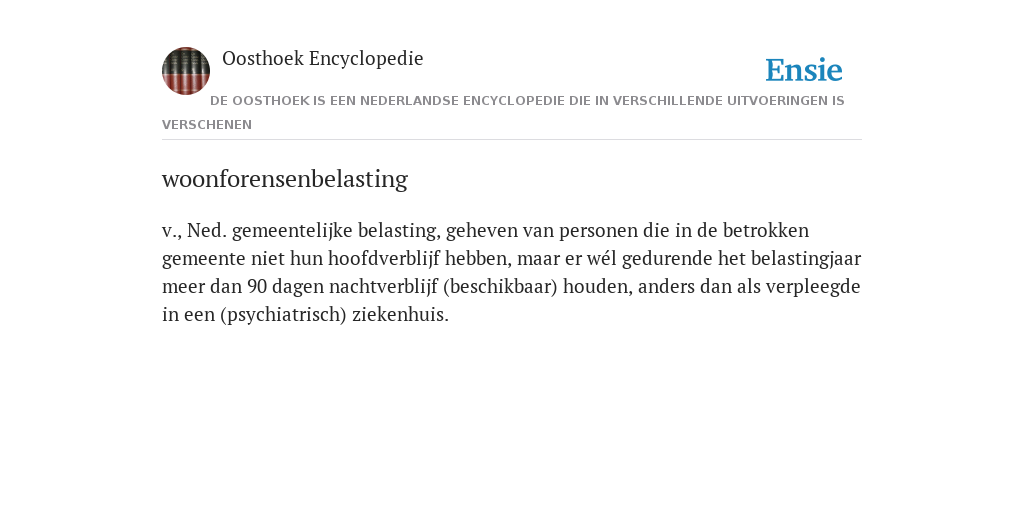 Oosthoek Encyclopedie

Ensie

DE OOSTHOEK IS EEN NEDERLANDSE ENCYCLOPEDIE DIE IN VERSCHILLENDE UITVOERINGEN IS VERSCHENEN

woonforensenbelasting

v., Ned. gemeentelijke belasting, geheven van personen die in de betrokken gemeente niet hun hoofdverblijf hebben, maar er wél gedurende het belastingjaar meer dan 90 dagen nachtverblijf (beschikbaar) houden, anders dan als verpleegde in een (psychiatrisch) ziekenhuis.